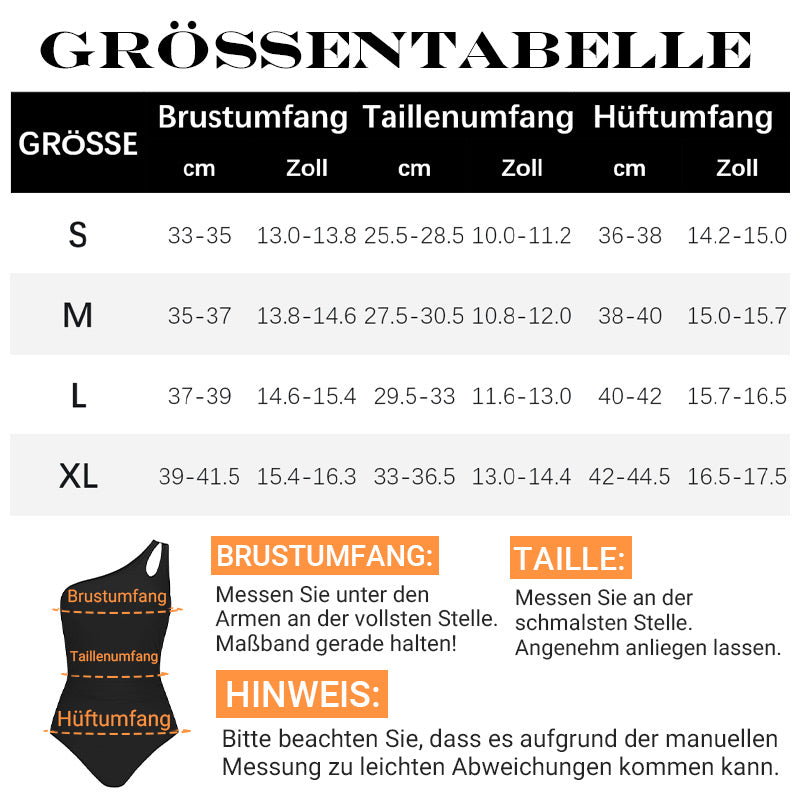 GRÖSSENTABELLE

| GRÖSSE | Brustumfang cm | Brustumfang Zoll | Taillenumfang cm | Taillenumfang Zoll | Hüftumfang cm | Hüftumfang Zoll |
|---|---|---|---|---|---|---|
| S | 33-35 | 13.0-13.8 | 25.5-28.5 | 10.0-11.2 | 36-38 | 14.2-15.0 |
| M | 35-37 | 13.8-14.6 | 27.5-30.5 | 10.8-12.0 | 38-40 | 15.0-15.7 |
| L | 37-39 | 14.6-15.4 | 29.5-33 | 11.6-13.0 | 40-42 | 15.7-16.5 |
| XL | 39-41.5 | 15.4-16.3 | 33-36.5 | 13.0-14.4 | 42-44.5 | 16.5-17.5 |

Brustumfang
Taillenumfang
Hüftumfang

BRUSTUMFANG:
Messen Sie unter den Armen an der vollsten Stelle. Maßband gerade halten!

TAILLE:
Messen Sie an der schmalsten Stelle. Angenehm anliegen lassen.

HINWEIS:
Bitte beachten Sie, dass es aufgrund der manuellen Messung zu leichten Abweichungen kommen kann.